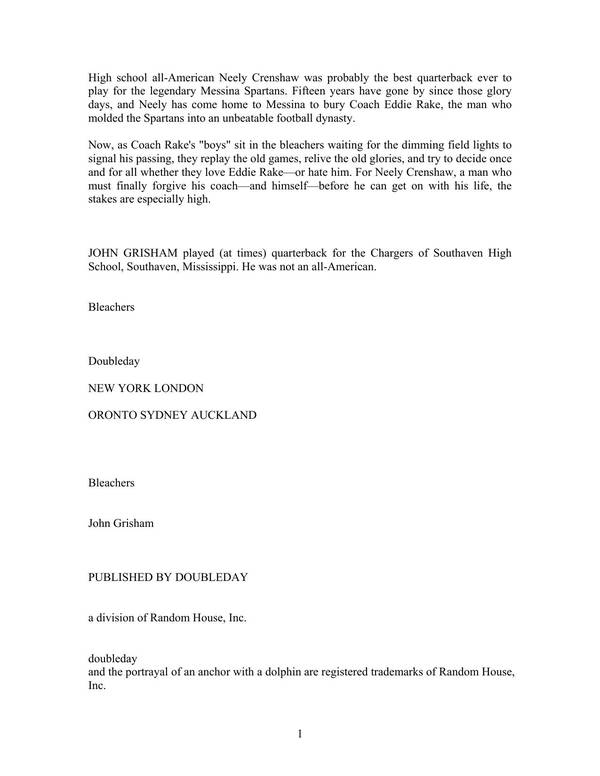 High school all-American Neely Crenshaw was probably the best quarterback ever to play for the legendary Messina Spartans. Fifteen years have gone by since those glory days, and Neely has come home to Messina to bury Coach Eddie Rake, the man who molded the Spartans into an unbeatable football dynasty.

Now, as Coach Rake's "boys" sit in the bleachers waiting for the dimming field lights to signal his passing, they replay the old games, relive the old glories, and try to decide once and for all whether they love Eddie Rake—or hate him. For Neely Crenshaw, a man who must finally forgive his coach—and himself—before he can get on with his life, the stakes are especially high.

JOHN GRISHAM played (at times) quarterback for the Chargers of Southaven High School, Southaven, Mississippi. He was not an all-American.

Bleachers

Doubleday

NEW YORK LONDON

ORONTO SYDNEY AUCKLAND

Bleachers

John Grisham

PUBLISHED BY DOUBLEDAY

a division of Random House, Inc.

doubleday
and the portrayal of an anchor with a dolphin are registered trademarks of Random House, Inc.

1